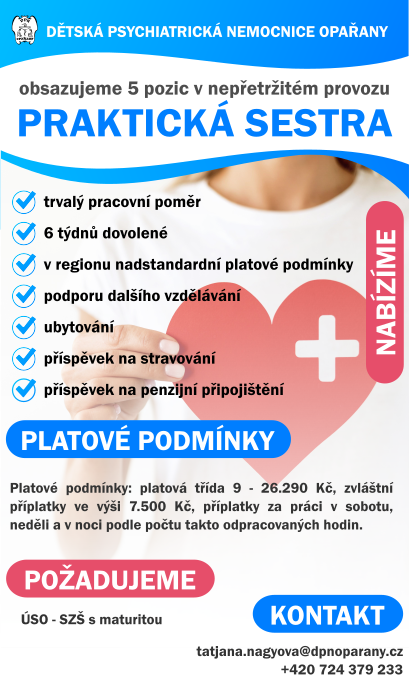 DĚTSKÁ PSYCHIATRICKÁ NEMOCNICE OPAŘANY

obsazujeme 5 pozic v nepřetržitém provozu

PRAKTICKÁ SESTRA

trvalý pracovní poměr

6 týdnů dovolené

v regionu nadstandardní platové podmínky

podporu dalšího vzdělávání

ubytování

příspěvek na stravování

příspěvek na penzijní připojištění

NABÍZÍME

PLATOVÉ PODMÍNKY

Platové podmínky: platová třída 9 - 26.290 Kč, zvláštní příplatky ve výši 7.500 Kč, příplatky za práci v sobotu, neděli a v noci podle počtu takto odpracovaných hodin.

POŽADUJEME

ÚSO - SZŠ s maturitou

KONTAKT

tatjana.nagyova@dpnoparany.cz
+420 724 379 233